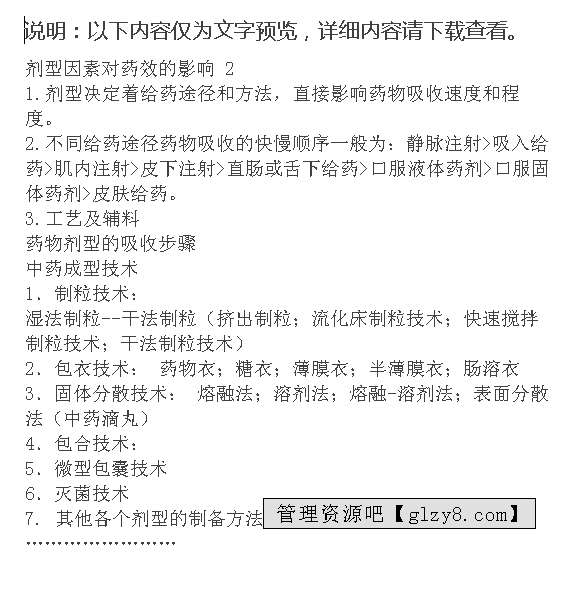 说明：以下内容仅为文字预览，详细内容请下载查看。

剂型因素对药效的影响 2
1.剂型决定着给药途径和方法，直接影响药物吸收速度和程度。
2.不同给药途径药物吸收的快慢顺序一般为：静脉注射>吸入给药>肌内注射>皮下注射>直肠或舌下给药>口服液体药剂>口服固体药剂>皮肤给药。
3.工艺及辅料
药物剂型的吸收步骤
中药成型技术
1. 制粒技术：
湿法制粒--干法制粒（挤出制粒；流化床制粒技术；快速搅拌制粒技术；干法制粒技术）
2. 包衣技术： 药物衣；糖衣；薄膜衣；半薄膜衣；肠溶衣
3. 固体分散技术： 熔融法；溶剂法；熔融-溶剂法；表面分散法（中药滴丸）
4. 包合技术：
5. 微型包囊技术
6. 灭菌技术
7. 其他各个剂型的制备方法 管理资源吧【glzy8.com】
……………………